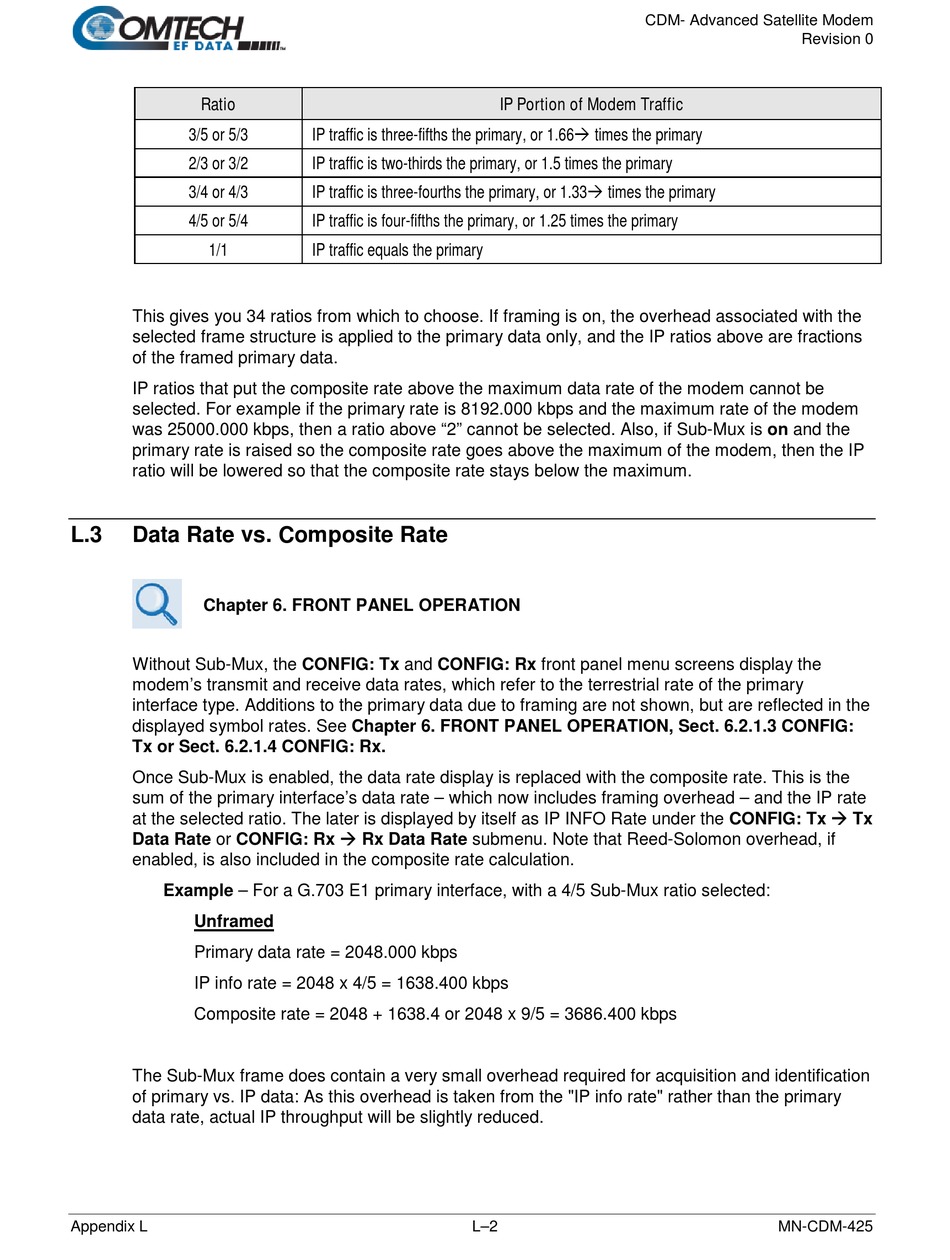 COMTECH EF DATA

CDM- Advanced Satellite Modem
Revision 0

| Ratio | IP Portion of Modem Traffic |
|---|---|
| 3/5 or 5/3 | IP traffic is three-fifths the primary, or 1.66→ times the primary |
| 2/3 or 3/2 | IP traffic is two-thirds the primary, or 1.5 times the primary |
| 3/4 or 4/3 | IP traffic is three-fourths the primary, or 1.33→ times the primary |
| 4/5 or 5/4 | IP traffic is four-fifths the primary, or 1.25 times the primary |
| 1/1 | IP traffic equals the primary |

This gives you 34 ratios from which to choose. If framing is on, the overhead associated with the selected frame structure is applied to the primary data only, and the IP ratios above are fractions of the framed primary data.

IP ratios that put the composite rate above the maximum data rate of the modem cannot be selected. For example if the primary rate is 8192.000 kbps and the maximum rate of the modem was 25000.000 kbps, then a ratio above “2” cannot be selected. Also, if Sub-Mux is on and the primary rate is raised so the composite rate goes above the maximum of the modem, then the IP ratio will be lowered so that the composite rate stays below the maximum.

L.3 Data Rate vs. Composite Rate

Chapter 6. FRONT PANEL OPERATION

Without Sub-Mux, the CONFIG: Tx and CONFIG: Rx front panel menu screens display the modem’s transmit and receive data rates, which refer to the terrestrial rate of the primary interface type. Additions to the primary data due to framing are not shown, but are reflected in the displayed symbol rates. See Chapter 6. FRONT PANEL OPERATION, Sect. 6.2.1.3 CONFIG: Tx or Sect. 6.2.1.4 CONFIG: Rx.

Once Sub-Mux is enabled, the data rate display is replaced with the composite rate. This is the sum of the primary interface’s data rate – which now includes framing overhead – and the IP rate at the selected ratio. The later is displayed by itself as IP INFO Rate under the CONFIG: Tx → Tx Data Rate or CONFIG: Rx → Rx Data Rate submenu. Note that Reed-Solomon overhead, if enabled, is also included in the composite rate calculation.

Example – For a G.703 E1 primary interface, with a 4/5 Sub-Mux ratio selected:

Unframed

Primary data rate = 2048.000 kbps

IP info rate = 2048 x 4/5 = 1638.400 kbps

Composite rate = 2048 + 1638.4 or 2048 x 9/5 = 3686.400 kbps

The Sub-Mux frame does contain a very small overhead required for acquisition and identification of primary vs. IP data: As this overhead is taken from the "IP info rate" rather than the primary data rate, actual IP throughput will be slightly reduced.

Appendix L L–2 MN-CDM-425